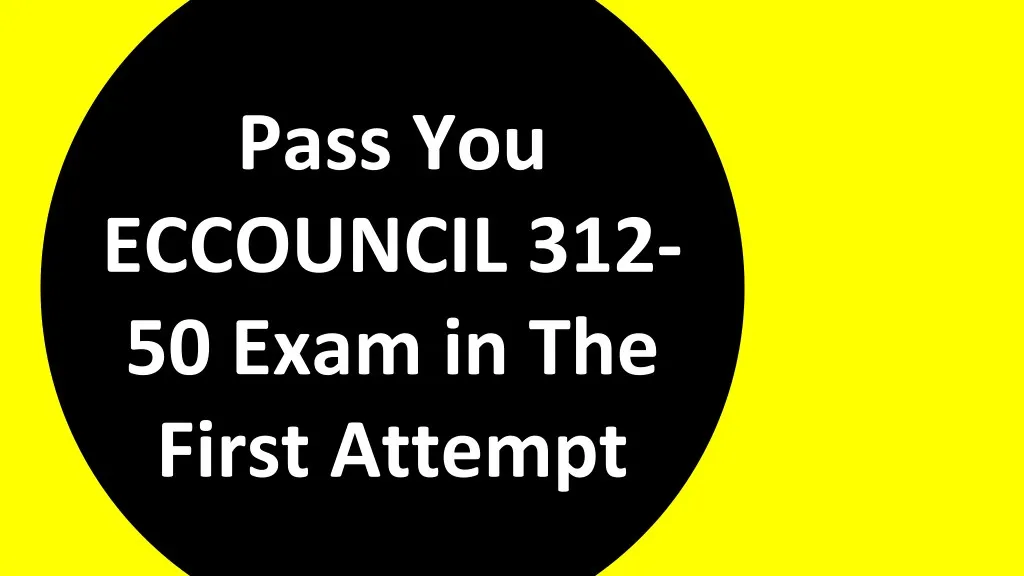 Pass You ECCOUNCIL 312-50 Exam in The First Attempt